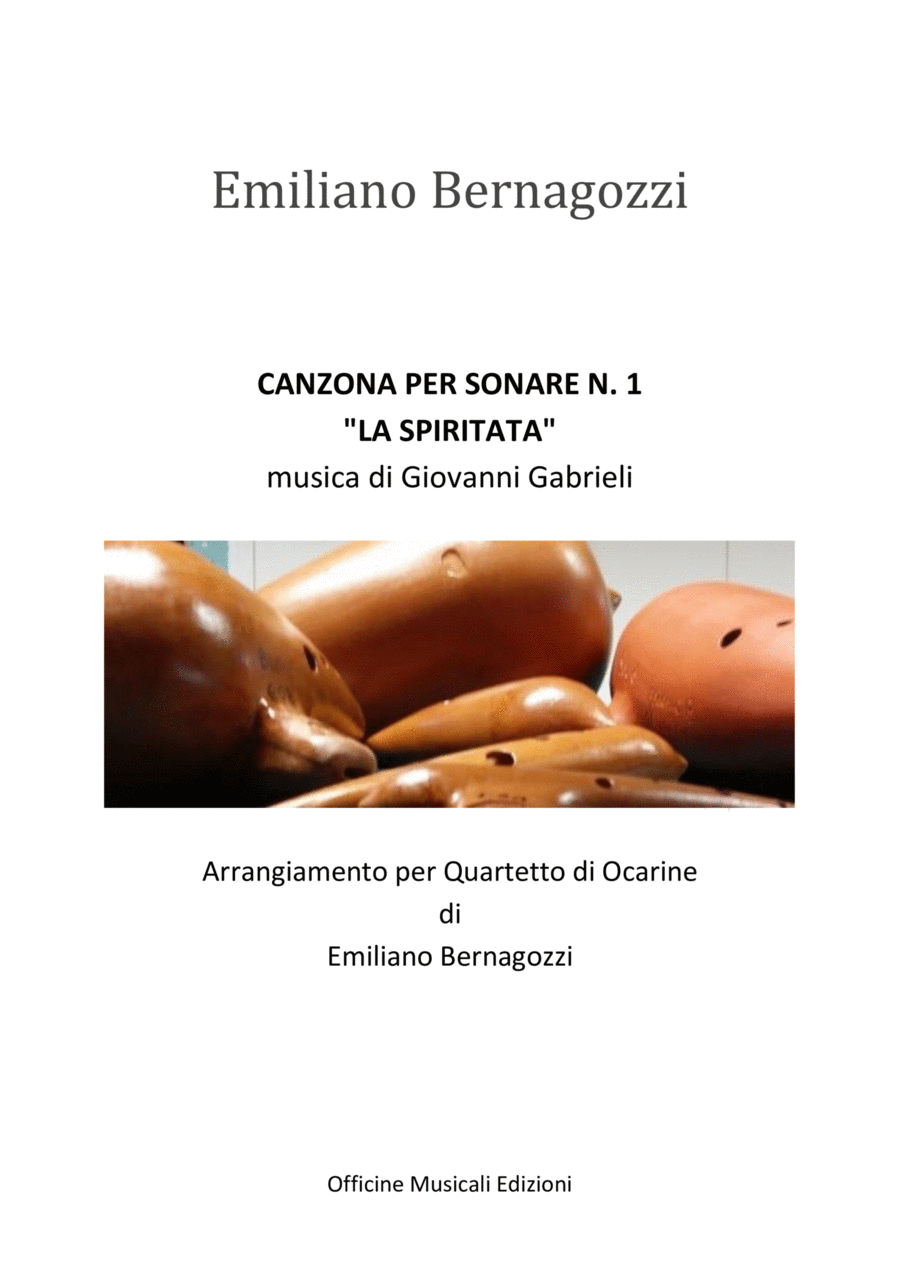 Emiliano Bernagozzi

CANZONA PER SONARE N. 1
"LA SPIRITATA"
musica di Giovanni Gabrieli

Arrangiamento per Quartetto di Ocarine
di
Emiliano Bernagozzi

Officine Musicali Edizioni